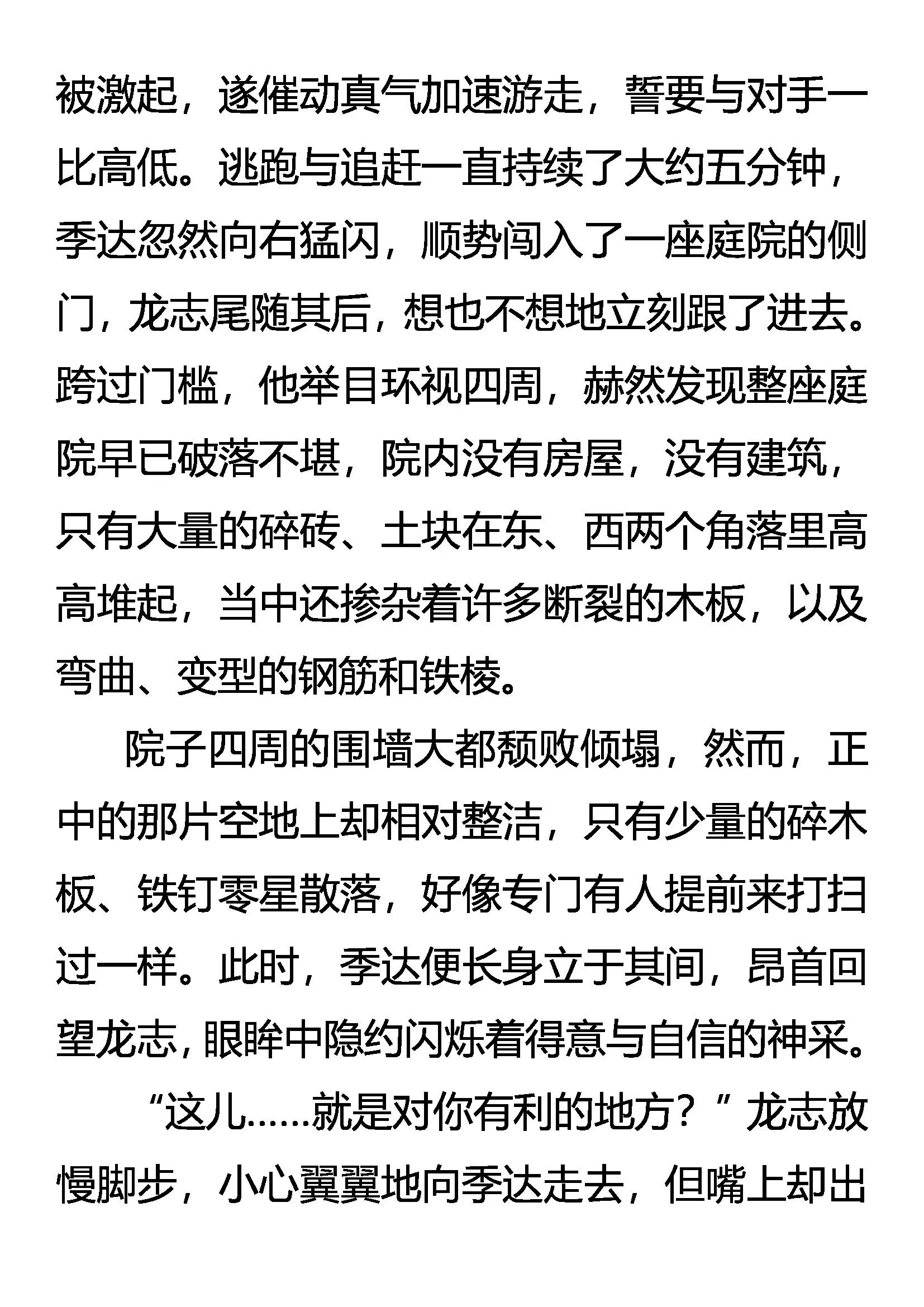 被激起，遂催动真气加速游走，誓要与对手一比高低。逃跑与追赶一直持续了大约五分钟，季达忽然向右猛闪，顺势闯入了一座庭院的侧门，龙志尾随其后，想也不想地立刻跟了进去。跨过门槛，他举目环视四周，赫然发现整座庭院早已破落不堪，院内没有房屋，没有建筑，只有大量的碎砖、土块在东、西两个角落里高高堆起，当中还掺杂着许多断裂的木板，以及弯曲、变型的钢筋和铁棱。

院子四周的围墙大都颓败倾塌，然而，正中的那片空地上却相对整洁，只有少量的碎木板、铁钉零星散落，好像专门有人提前来打扫过一样。此时，季达便长身立于其间，昂首回望龙志，眼眸中隐约闪烁着得意与自信的神采。

“这儿……就是对你有利的地方？”龙志放慢脚步，小心翼翼地向季达走去，但嘴上却出